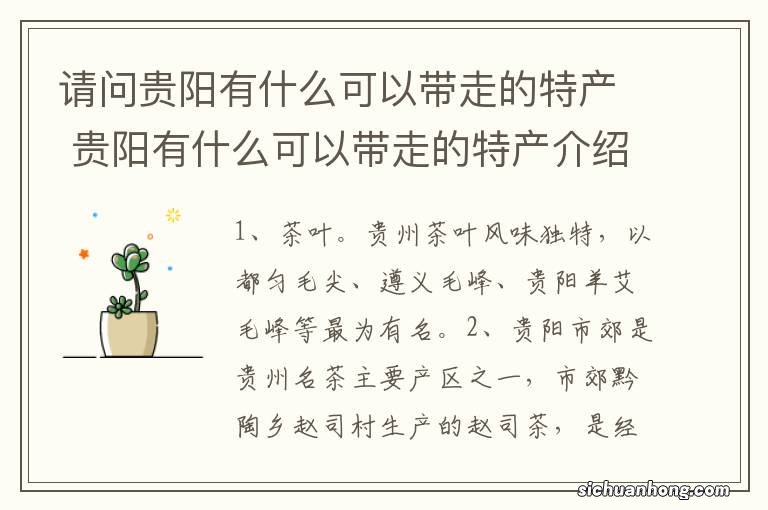 请问贵阳有什么可以带走的特产 贵阳有什么可以带走的特产介绍

1、茶叶。贵州茶叶风味独特，以都匀毛尖、遵义毛峰、贵阳羊艾毛峰等最为有名。2、贵阳市郊是贵州名茶主要产区之一，市郊黔陶乡赵司村生产的赵司茶，是经

sichuanhong.com